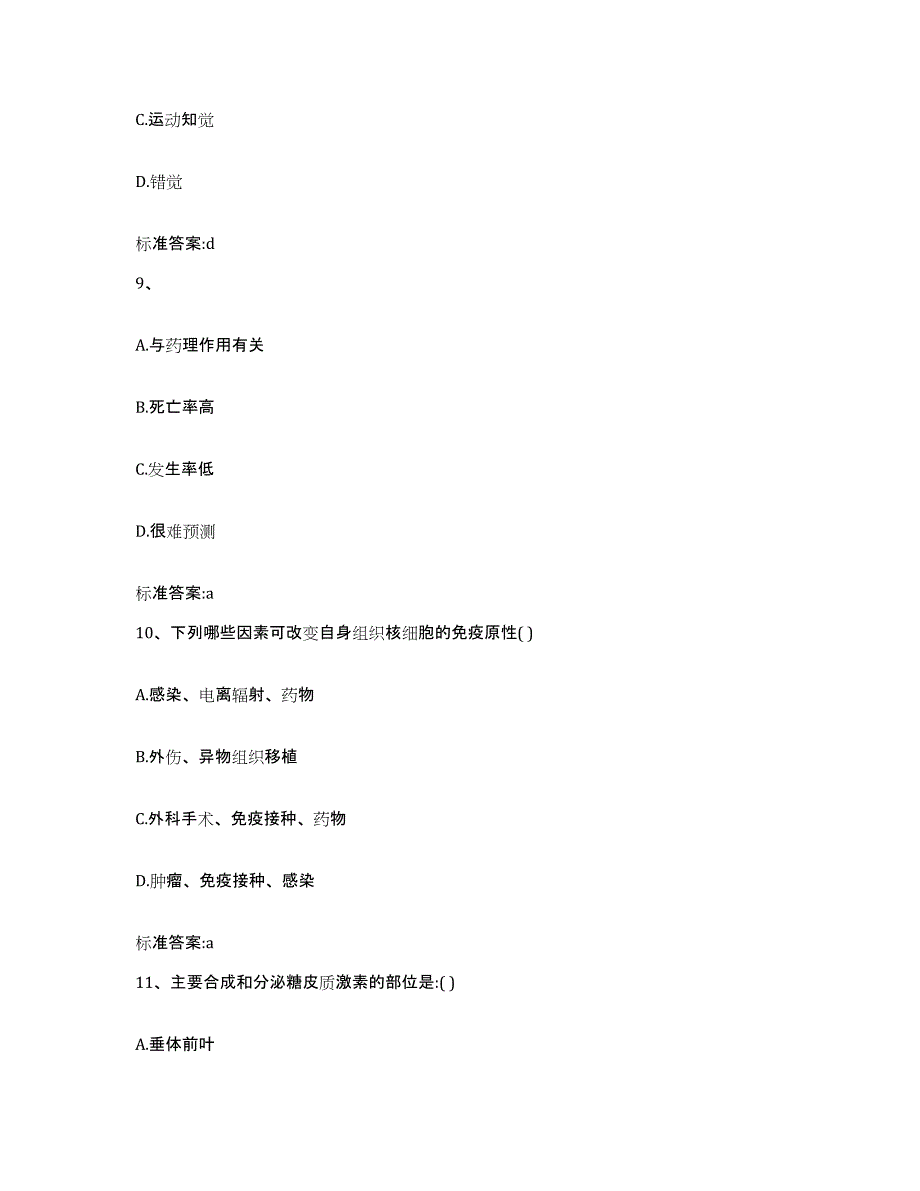 C.运动知觉

D.错觉

标准答案:d

9、

A.与药理作用有关

B.死亡率高

C.发生率低

D.很难预测

标准答案:a

10、下列哪些因素可改变自身组织核细胞的免疫原性( )

A.感染、电离辐射、药物

B.外伤、异物组织移植

C.外科手术、免疫接种、药物

D.肿瘤、免疫接种、感染

标准答案:a

11、主要合成和分泌糖皮质激素的部位是:( )

A.垂体前叶